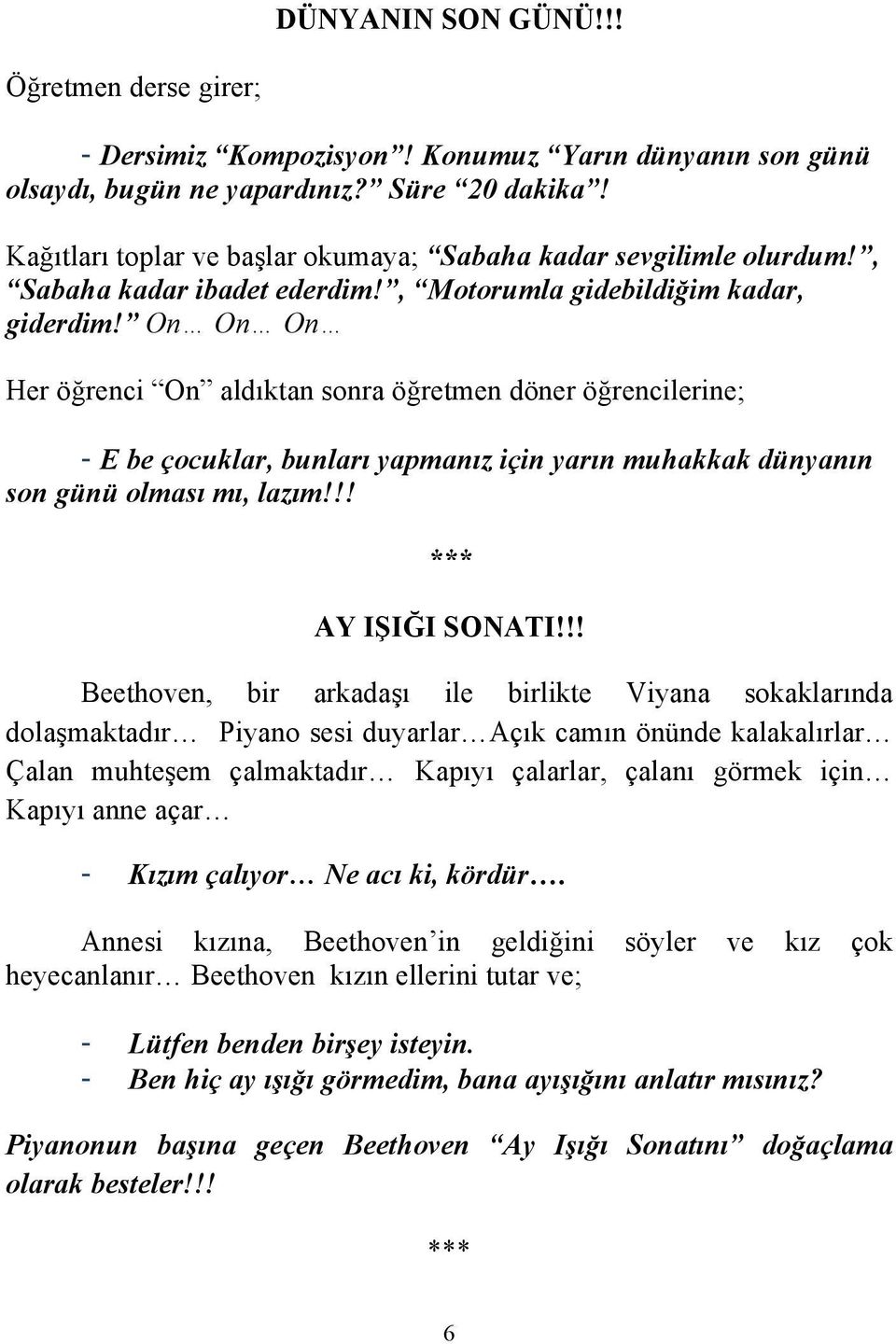 DÜNYANIN SON GÜNÜ!!!

Öğretmen derse girer;

- Dersimiz “Kompozisyon”! Konumuz “Yarın dünyanın son günü olsaydı, bugün ne yapardınız?” Süre “20 dakika”!

Kağıtları toplar ve başlar okumaya; “Sabaha kadar sevgilimle olurdum!”, “Sabaha kadar ibadet ederdim!”, “Motorumla gidebildiğim kadar, giderdim!” On… On… On…

Her öğrenci “On” aldıktan sonra öğretmen döner öğrencilerine;

- E be çocuklar, bunları yapmanız için yarın muhakkak dünyanın son günü olması mı, lazım!!!

***

AY IŞIĞI SONATI!!!

Beethoven, bir arkadaşı ile birlikte Viyana sokaklarında dolaşmaktadır… Piyano sesi duyarlar…Açık camın önünde kalakalırlar… Çalan muhteşem çalmaktadır… Kapıyı çalarlar, çalanı görmek için… Kapıyı anne açar…

- Kızım çalıyor… Ne acı ki, kördür….

Annesi kızına, Beethoven’in geldiğini söyler ve kız çok heyecanlanır… Beethoven kızın ellerini tutar ve;

- Lütfen benden birşey isteyin.
- Ben hiç ay ışığı görmedim, bana ayışığını anlatır mısınız?

Piyanonun başına geçen Beethoven “Ay Işığı Sonatını” doğaçlama olarak besteler!!!

***

6